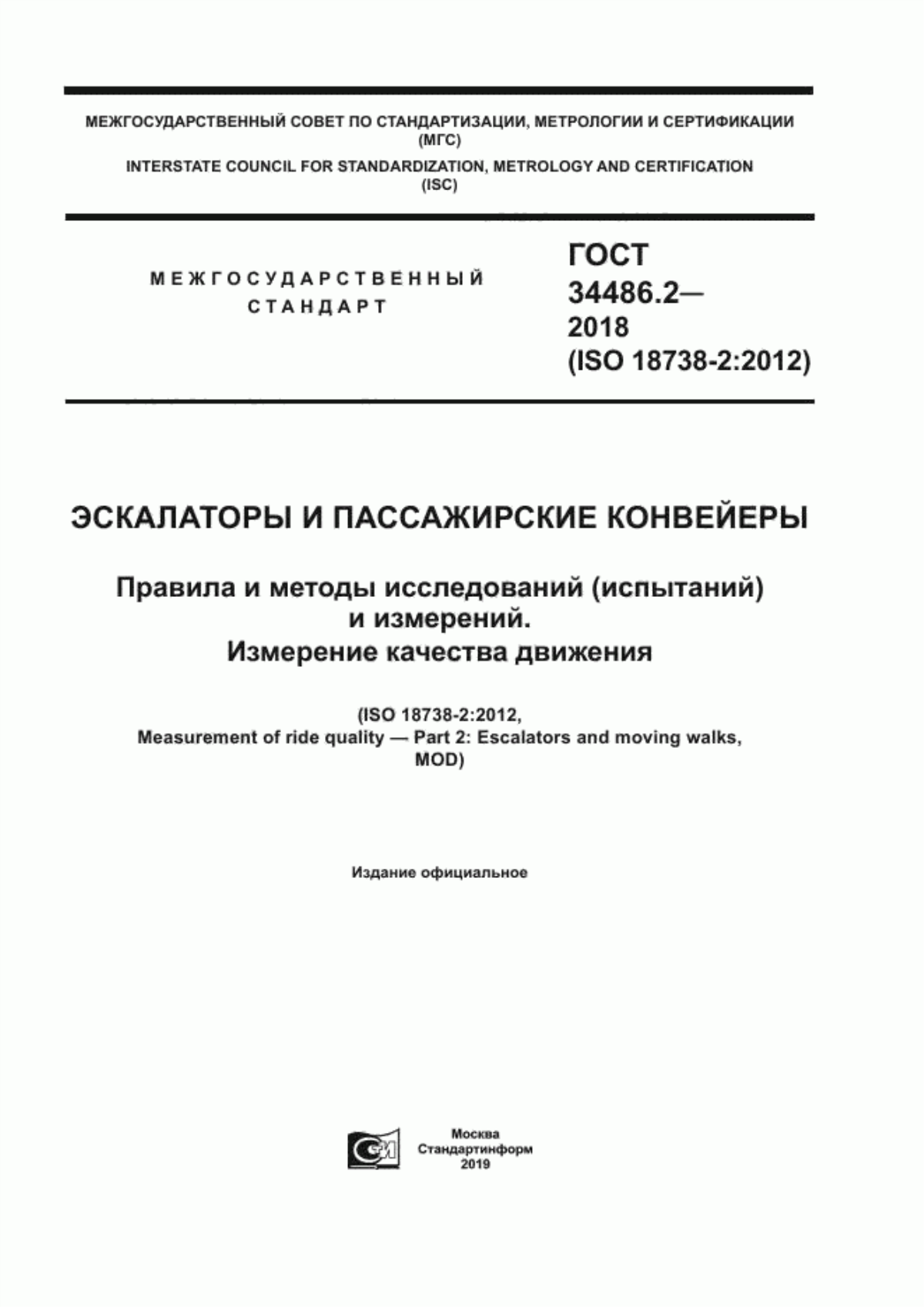 МЕЖГОСУДАРСТВЕННЫЙ СОВЕТ ПО СТАНДАРТИЗАЦИИ, МЕТРОЛОГИИ И СЕРТИФИКАЦИИ (МГС)
INTERSTATE COUNCIL FOR STANDARDIZATION, METROLOGY AND CERTIFICATION (ISC)

МЕЖГОСУДАРСТВЕННЫЙ СТАНДАРТ

ГОСТ 34486.2— 2018 (ISO 18738-2:2012)

ЭСКАЛАТОРЫ И ПАССАЖИРСКИЕ КОНВЕЙЕРЫ

Правила и методы исследований (испытаний) и измерений. Измерение качества движения

(ISO 18738-2:2012, Measurement of ride quality — Part 2: Escalators and moving walks, MOD)

Издание официальное

Москва
Стандартинформ
2019